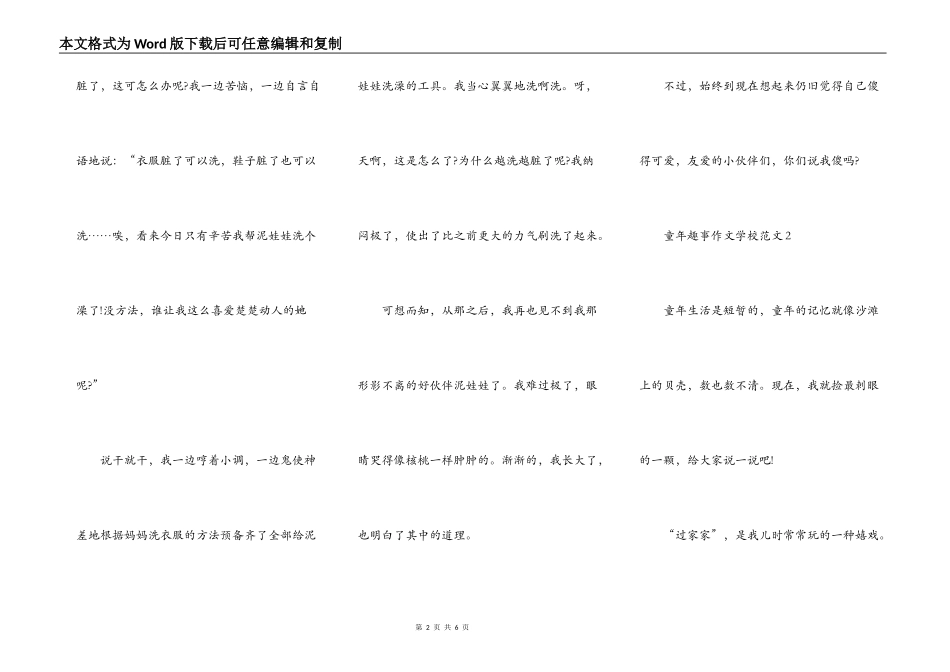 本文格式为Word版下载后可任意编辑和复制

脏了，这可怎么办呢?我一边苦恼，一边自言自语地说：“衣服脏了可以洗，鞋子脏了也可以洗……唉，看来今日只有辛苦我帮泥娃娃洗个澡了!没方法，谁让我这么喜爱楚楚动人的她呢?”

说干就干，我一边哼着小调，一边鬼使神差地根据妈妈洗衣服的方法预备齐了全部给泥娃娃洗澡的工具。我当心翼翼地洗啊洗。呀，天啊，这是怎么了?为什么越洗越脏了呢?我纳闷极了，使出了比之前更大的力气刷洗了起来。

可想而知，从那之后，我再也见不到我那形影不离的好伙伴泥娃娃了。我难过极了，眼睛哭得像核桃一样肿肿的。渐渐的，我长大了，也明白了其中的道理。

不过，始终到现在想起来仍旧觉得自己傻得可爱，友爱的小伙伴们，你们说我傻吗?

童年趣事作文学校范文2

童年生活是短暂的，童年的记忆就像沙滩上的贝壳，数也数不清。现在，我就捡最刺眼的一颗，给大家说一说吧!

“过家家”，是我儿时常常玩的一种嬉戏。

第 2 页 共 6 页